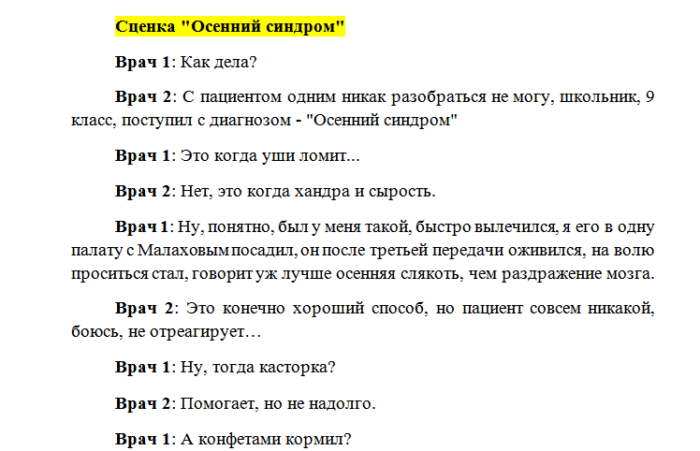 Сценка "Осенний синдром"

Врач 1: Как дела?

Врач 2: С пациентом одним никак разобраться не могу, школьник, 9 класс, поступил с диагнозом - "Осенний синдром"

Врач 1: Это когда уши ломит...

Врач 2: Нет, это когда хандра и сырость.

Врач 1: Ну, понятно, был у меня такой, быстро вылечился, я его в одну палату с Малаховым посадил, он после третьей передачи оживился, на волю проситься стал, говорит уж лучше осенняя слякоть, чем раздражение мозга.

Врач 2: Это конечно хороший способ, но пациент совсем никакой, боюсь, не отреагирует…

Врач 1: Ну, тогда касторка?

Врач 2: Помогает, но не надолго.

Врач 1: А конфетами кормил?